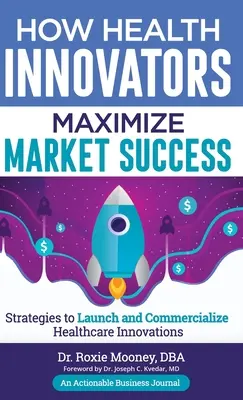 HOW HEALTH
INNOVATORS
MAXIMIZE
MARKET SUCCESS

$ $ $ $ $

Strategies to Launch and Commercialize Healthcare Innovations

Dr. Roxie Mooney, DBA
Foreword by Dr. Joseph C. Kvedar, MD

An Actionable Business Journal